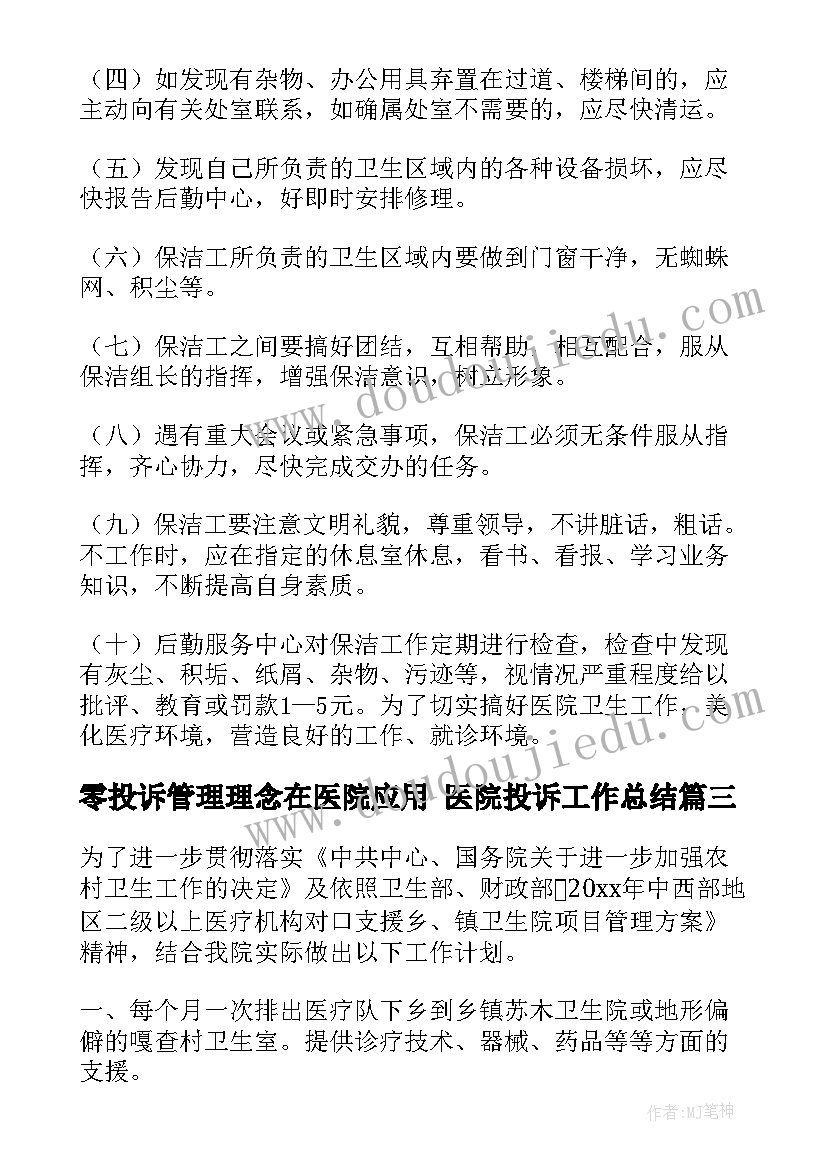 （四）如发现有杂物、办公用具弃置在过道、楼梯间的，应主动向有关处室联系，如确属处室不需要的，应尽快清运。

（五）发现自己所负责的卫生区域内的各种设备损坏，应尽快报告后勤中心，好即时安排修理。

（六）保洁工所负责的卫生区域内要做到门窗干净，无蜘蛛网、积尘等。

（七）保洁工之间要搞好团结，互相帮助，相互配合，服从保洁组长的指挥，增强保洁意识，树立形象。

（八）遇有重大会议或紧急事项，保洁工必须无条件服从指挥，齐心协力，尽快完成交办的任务。

（九）保洁工要注意文明礼貌，尊重领导，不讲脏话，粗话。不工作时，应在指定的休息室休息，看书、看报、学习业务知识，不断提高自身素质。

（十）后勤服务中心对保洁工作定期进行检查，检查中发现有灰尘、积垢、纸屑、杂物、污迹等，视情况严重程度给以批评、教育或罚款1—5元。为了切实搞好医院卫生工作，美化医疗环境，营造良好的工作、就诊环境。

零投诉管理理念在医院应用 医院投诉工作总结篇三

为了进一步贯彻落实《中共中心、国务院关于进一步加强农村卫生工作的决定》及依照卫生部、财政部20xx年中西部地区二级以上医疗机构对口支援乡、镇卫生院项目管理方案》精神，结合我院实际做出以下工作计划。

一、每个月一次排出医疗队下乡到乡镇苏木卫生院或地形偏僻的嘎查村卫生室。提供诊疗技术、器械、药品等等方面的支援。

www.doudoujiedu.com

作者：MJ笔神